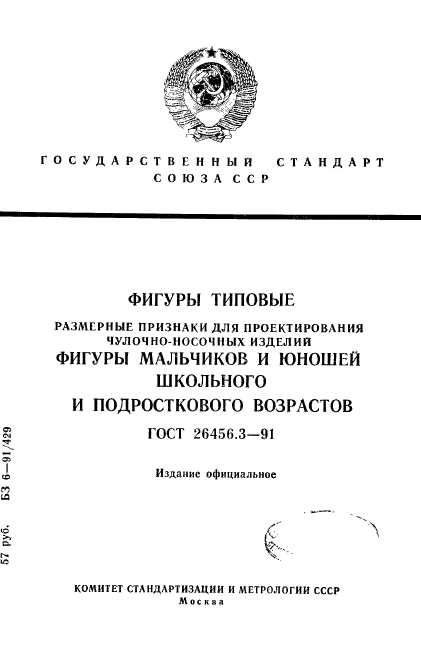 ГОСУДАРСТВЕННЫЙ СТАНДАРТ
СОЮЗА ССР

ФИГУРЫ ТИПОВЫЕ

РАЗМЕРНЫЕ ПРИЗНАКИ ДЛЯ ПРОЕКТИРОВАНИЯ ЧУЛОЧНО-НОСОЧНЫХ ИЗДЕЛИЙ

ФИГУРЫ МАЛЬЧИКОВ И ЮНОШЕЙ ШКОЛЬНОГО И ПОДРОСТКОВОГО ВОЗРАСТОВ

ГОСТ 26456.3—91

Издание официальное

57 руб. БЗ 6—91/429

КОМИТЕТ СТАНДАРТИЗАЦИИ И МЕТРОЛОГИИ СССР
Москва